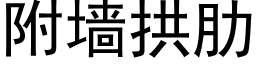 附墙拱肋